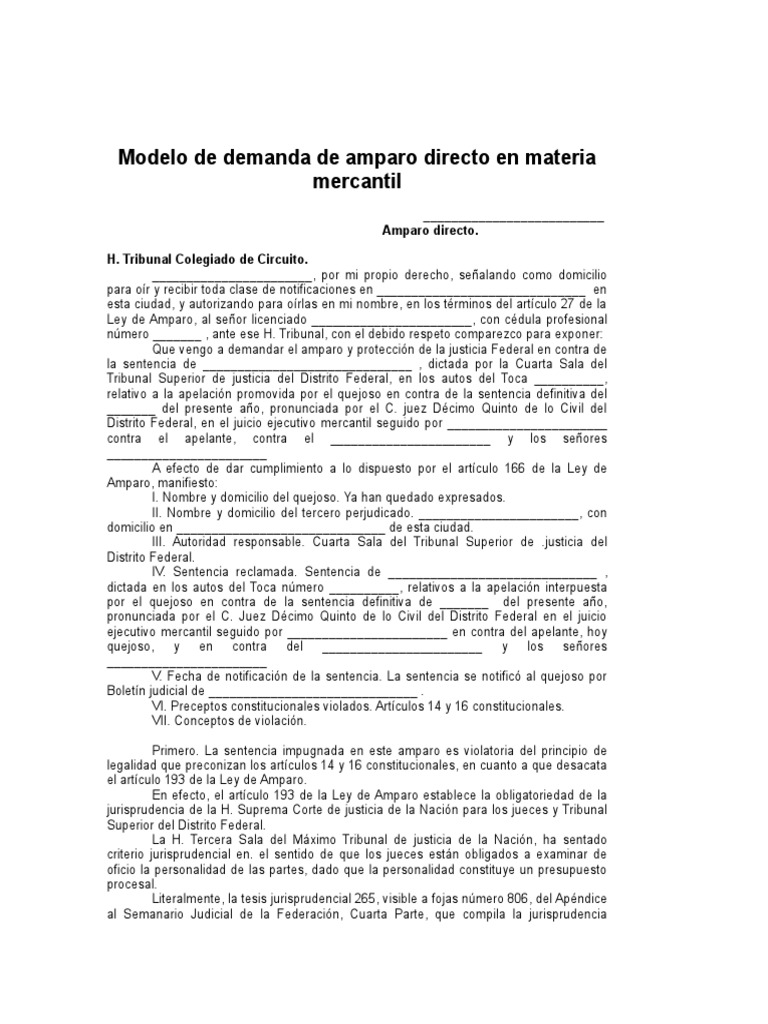 Modelo de demanda de amparo directo en materia mercantil

____
Amparo directo.

H. Tribunal Colegiado de Circuito.

____, por mi propio derecho, señalando como domicilio para oír y recibir toda clase de notificaciones en ____ en esta ciudad, y autorizando para oírlas en mi nombre, en los términos del artículo 27 de la Ley de Amparo, al señor licenciado ____, con cédula profesional número ____ , ante ese H. Tribunal, con el debido respeto comparezco para exponer:

Que vengo a demandar el amparo y protección de la justicia Federal en contra de la sentencia de ____ , dictada por la Cuarta Sala del Tribunal Superior de justicia del Distrito Federal, en los autos del Toca ____, relativo a la apelación promovida por el quejoso en contra de la sentencia definitiva del ____ del presente año, pronunciada por el C. juez Décimo Quinto de lo Civil del Distrito Federal, en el juicio ejecutivo mercantil seguido por ____ contra el apelante, contra el ____ y los señores ____

A efecto de dar cumplimiento a lo dispuesto por el artículo 166 de la Ley de Amparo, manifiesto:

I. Nombre y domicilio del quejoso. Ya han quedado expresados.

II. Nombre y domicilio del tercero perjudicado. ____, con domicilio en ____ de esta ciudad.

III. Autoridad responsable. Cuarta Sala del Tribunal Superior de .justicia del Distrito Federal.

IV. Sentencia reclamada. Sentencia de ____ , dictada en los autos del Toca número ____, relativos a la apelación interpuesta por el quejoso en contra de la sentencia definitiva de ____ del presente año, pronunciada por el C. Juez Décimo Quinto de lo Civil del Distrito Federal en el juicio ejecutivo mercantil seguido por ____ en contra del apelante, hoy quejoso, y en contra del ____ y los señores ____

V. Fecha de notificación de la sentencia. La sentencia se notificó al quejoso por Boletín judicial de ____ .

VI. Preceptos constitucionales violados. Artículos 14 y 16 constitucionales.

VII. Conceptos de violación.

Primero. La sentencia impugnada en este amparo es violatoria del principio de legalidad que preconizan los artículos 14 y 16 constitucionales, en cuanto a que desacata el artículo 193 de la Ley de Amparo.

En efecto, el artículo 193 de la Ley de Amparo establece la obligatoriedad de la jurisprudencia de la H. Suprema Corte de justicia de la Nación para los jueces y Tribunal Superior del Distrito Federal.

La H. Tercera Sala del Máximo Tribunal de justicia de la Nación, ha sentado criterio jurisprudencial en. el sentido de que los jueces están obligados a examinar de oficio la personalidad de las partes, dado que la personalidad constituye un presupuesto procesal.

Literalmente, la tesis jurisprudencial 265, visible a fojas número 806, del Apéndice al Semanario Judicial de la Federación, Cuarta Parte, que compila la jurisprudencia